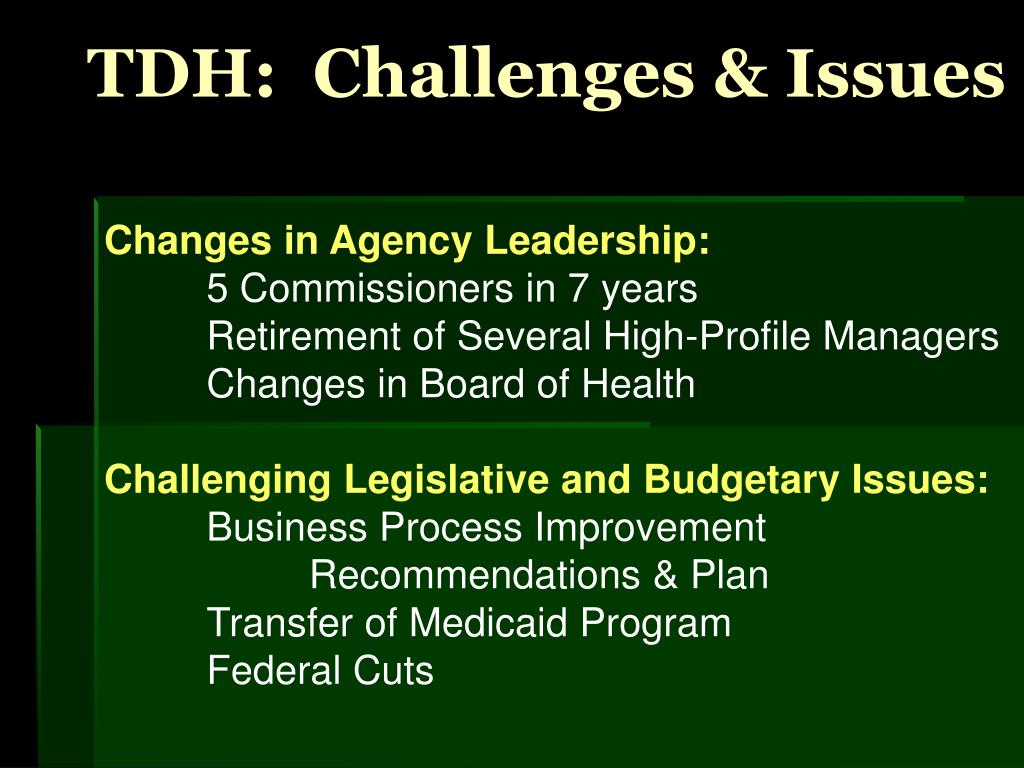 TDH: Challenges & Issues

Changes in Agency Leadership:
5 Commissioners in 7 years
Retirement of Several High-Profile Managers
Changes in Board of Health

Challenging Legislative and Budgetary Issues:
Business Process Improvement
Recommendations & Plan
Transfer of Medicaid Program
Federal Cuts